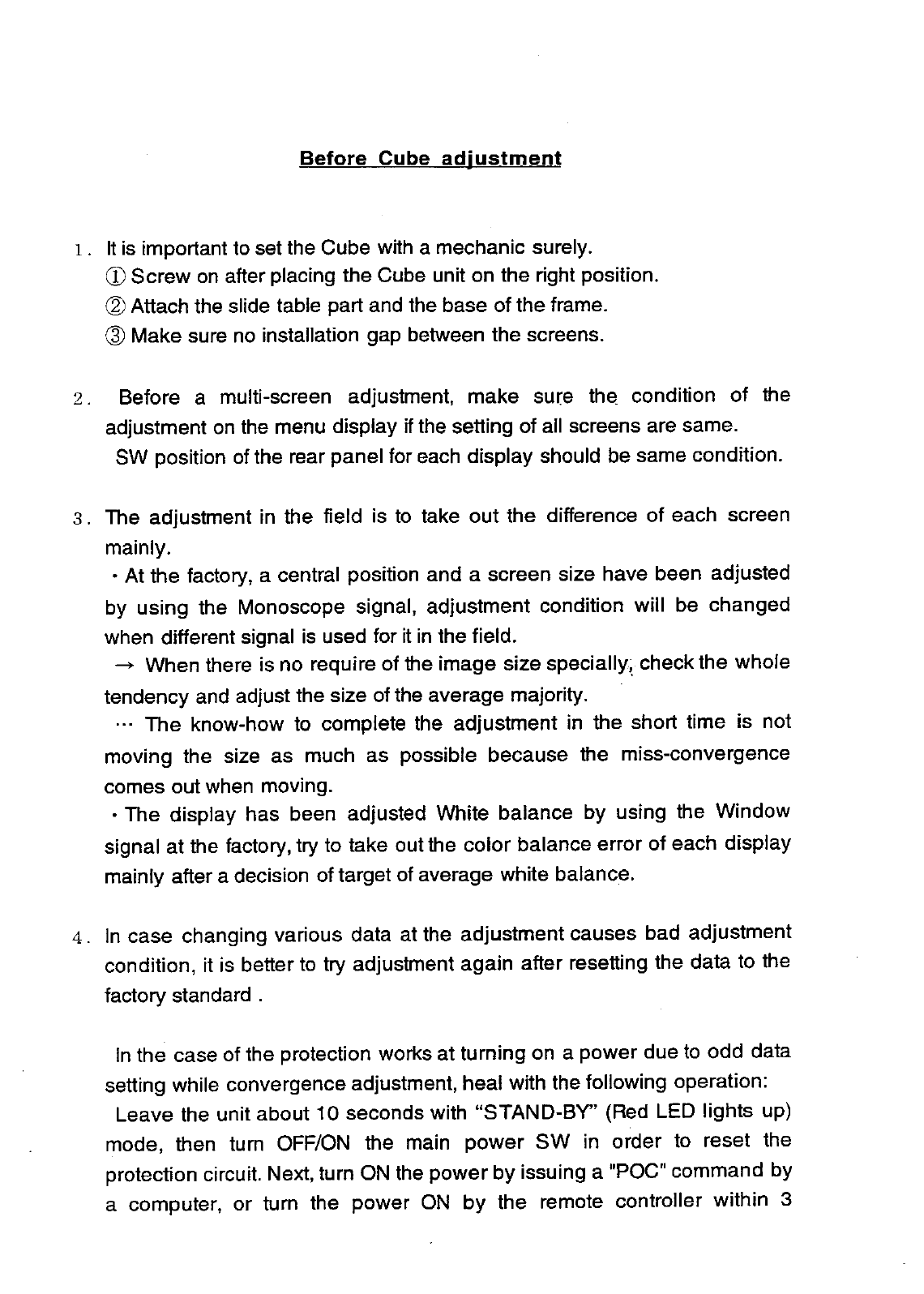 Before Cube adjustment

1. It is important to set the Cube with a mechanic surely.
① Screw on after placing the Cube unit on the right position.
② Attach the slide table part and the base of the frame.
③ Make sure no installation gap between the screens.

2. Before a multi-screen adjustment, make sure the condition of the adjustment on the menu display if the setting of all screens are same.
SW position of the rear panel for each display should be same condition.

3. The adjustment in the field is to take out the difference of each screen mainly.
・At the factory, a central position and a screen size have been adjusted by using the Monoscope signal, adjustment condition will be changed when different signal is used for it in the field.
→ When there is no require of the image size specially, check the whole tendency and adjust the size of the average majority.
… The know-how to complete the adjustment in the short time is not moving the size as much as possible because the miss-convergence comes out when moving.
・The display has been adjusted White balance by using the Window signal at the factory, try to take out the color balance error of each display mainly after a decision of target of average white balance.

4. In case changing various data at the adjustment causes bad adjustment condition, it is better to try adjustment again after resetting the data to the factory standard .

In the case of the protection works at turning on a power due to odd data setting while convergence adjustment, heal with the following operation:
Leave the unit about 10 seconds with "STAND-BY" (Red LED lights up) mode, then turn OFF/ON the main power SW in order to reset the protection circuit. Next, turn ON the power by issuing a "POC" command by a computer, or turn the power ON by the remote controller within 3